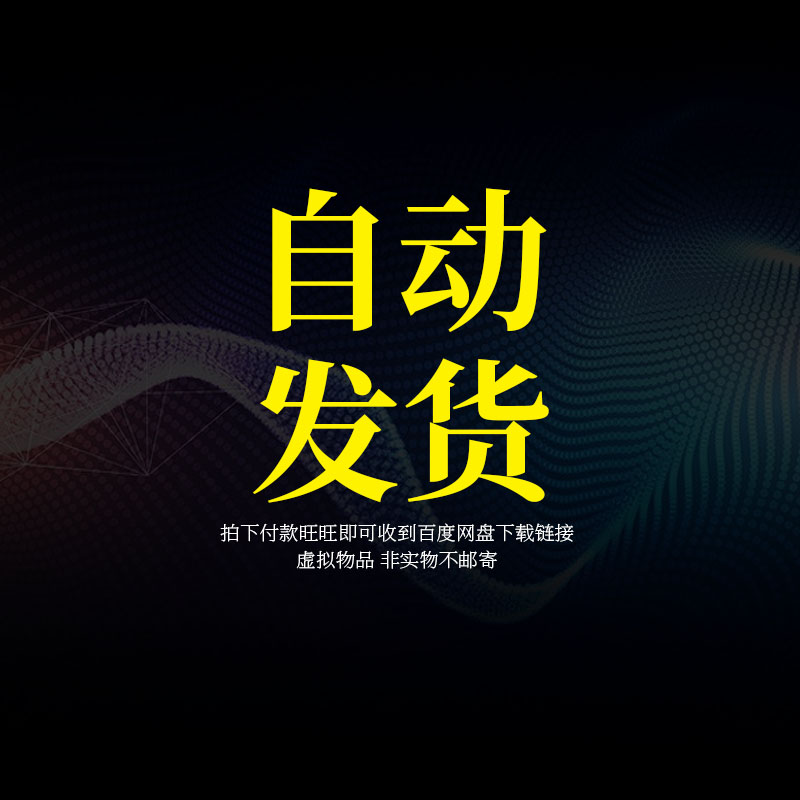 自动
发货

拍下付款旺旺即可收到百度网盘下载链接
虚拟物品 非实物不邮寄